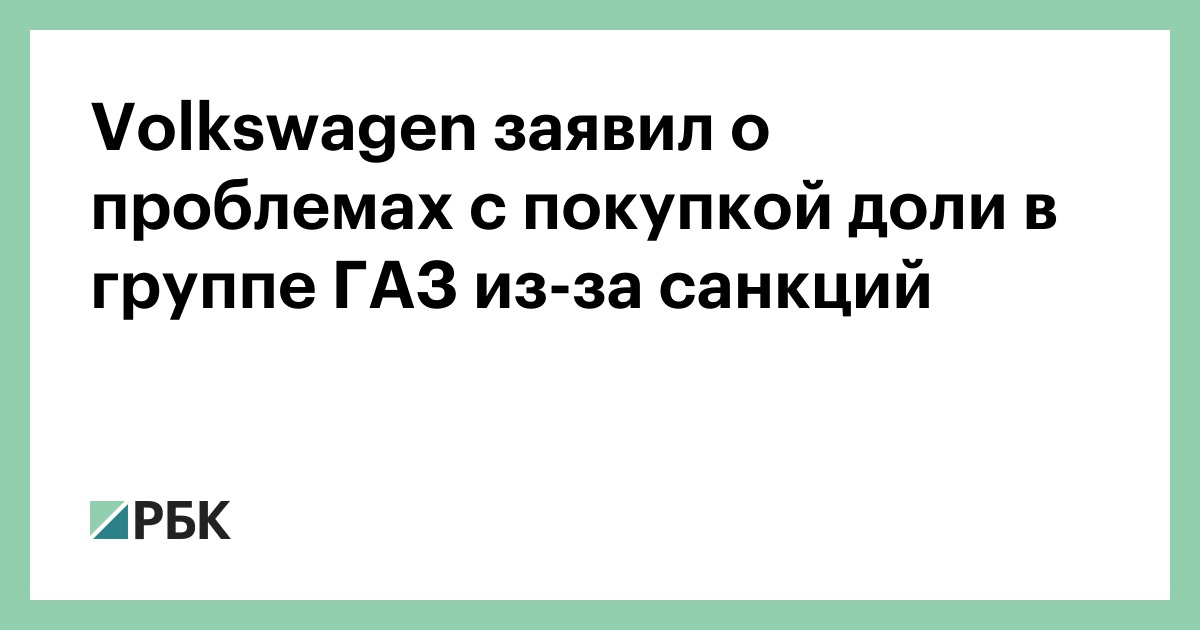 Volkswagen заявил о проблемах с покупкой доли в группе ГАЗ из-за санкций

РБК